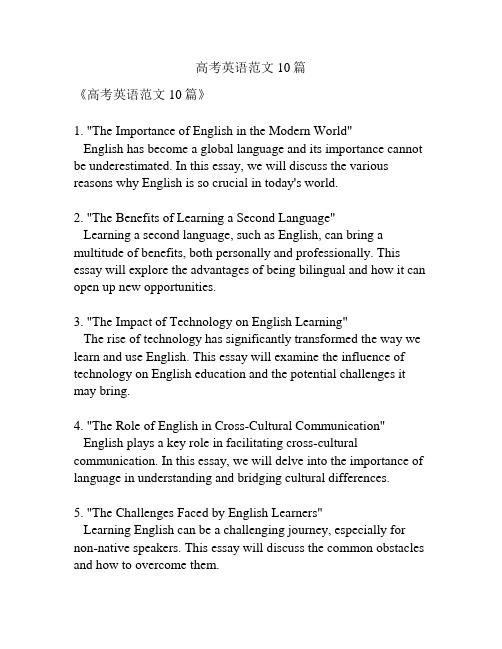 高考英语范文 10 篇

《高考英语范文 10 篇》

1. "The Importance of English in the Modern World"
English has become a global language and its importance cannot be underestimated. In this essay, we will discuss the various reasons why English is so crucial in today's world.

2. "The Benefits of Learning a Second Language"
Learning a second language, such as English, can bring a multitude of benefits, both personally and professionally. This essay will explore the advantages of being bilingual and how it can open up new opportunities.

3. "The Impact of Technology on English Learning"
The rise of technology has significantly transformed the way we learn and use English. This essay will examine the influence of technology on English education and the potential challenges it may bring.

4. "The Role of English in Cross-Cultural Communication"
English plays a key role in facilitating cross-cultural communication. In this essay, we will delve into the importance of language in understanding and bridging cultural differences.

5. "The Challenges Faced by English Learners"
Learning English can be a challenging journey, especially for non-native speakers. This essay will discuss the common obstacles and how to overcome them.